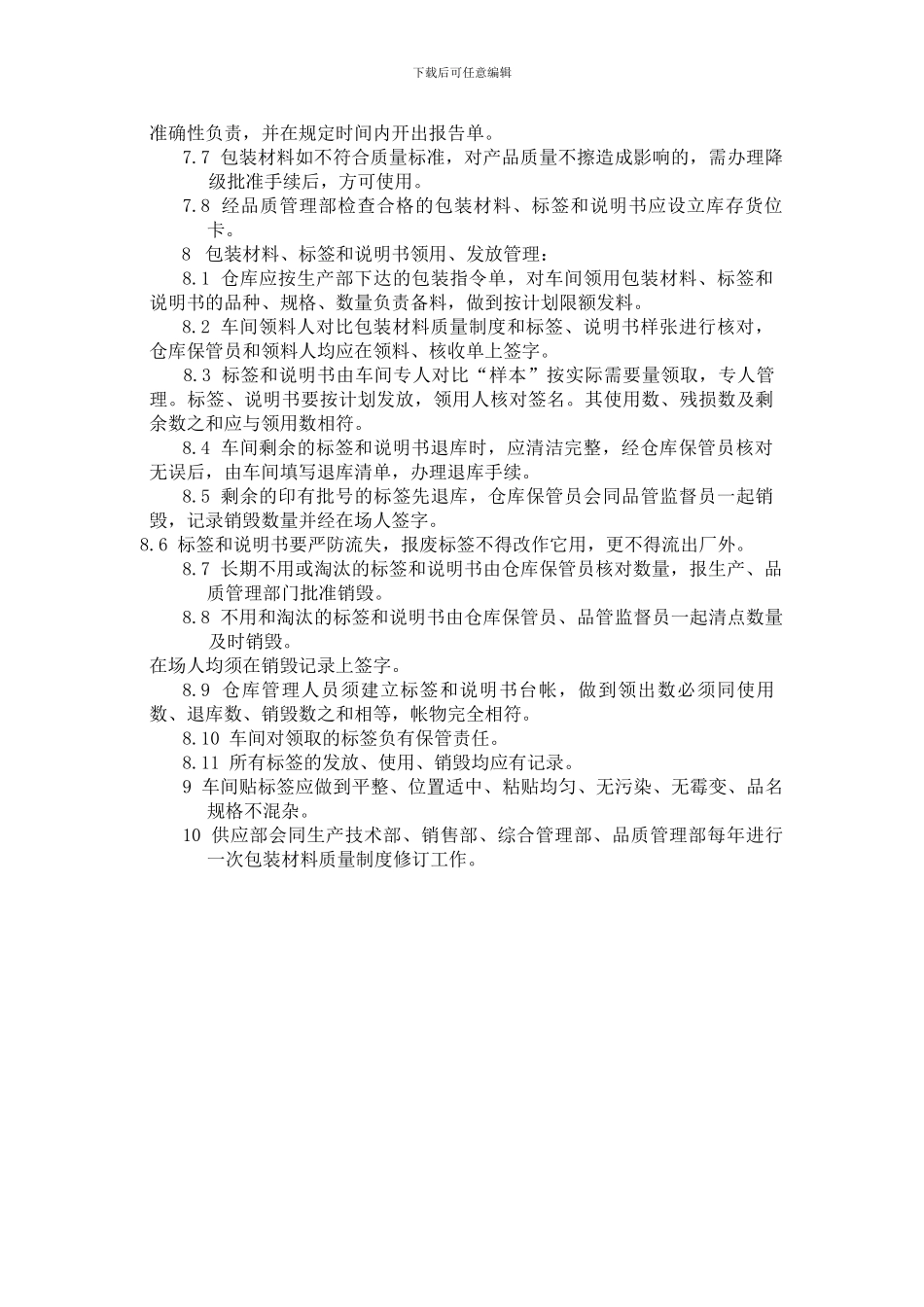 下载后可任意编辑

准确性负责，并在规定时间内开出报告单。

7.7 包装材料如不符合质量标准，对产品质量不擦造成影响的，需办理降级批准手续后，方可使用。

7.8 经品质管理部检查合格的包装材料、标签和说明书应设立库存货位卡。

8 包装材料、标签和说明书领用、发放管理：

8.1 仓库应按生产部下达的包装指令单，对车间领用包装材料、标签和说明书的品种、规格、数量负责备料，做到按计划限额发料。

8.2 车间领料人对比包装材料质量制度和标签、说明书样张进行核对，仓库保管员和领料人均应在领料、核收单上签字。

8.3 标签和说明书由车间专人对比“样本”按实际需要量领取，专人管理。标签、说明书要按计划发放，领用人核对签名。其使用数、残损数及剩余数之和应与领用数相符。

8.4 车间剩余的标签和说明书退库时，应清洁完整，经仓库保管员核对无误后，由车间填写退库清单，办理退库手续。

8.5 剩余的印有批号的标签先退库，仓库保管员会同品管监督员一起销毁，记录销毁数量并经在场人签字。

8.6 标签和说明书要严防流失，报废标签不得改作它用，更不得流出厂外。

8.7 长期不用或淘汰的标签和说明书由仓库保管员核对数量，报生产、品质管理部门批准销毁。

8.8 不用和淘汰的标签和说明书由仓库保管员、品管监督员一起清点数量及时销毁。

在场人均须在销毁记录上签字。

8.9 仓库管理人员须建立标签和说明书台帐，做到领出数必须同使用数、退库数、销毁数之和相等，帐物完全相符。

8.10 车间对领取的标签负有保管责任。

8.11 所有标签的发放、使用、销毁均应有记录。

9 车间贴标签应做到平整、位置适中、粘贴均匀、无污染、无霉变、品名规格不混杂。

10 供应部会同生产技术部、销售部、综合管理部、品质管理部每年进行一次包装材料质量制度修订工作。